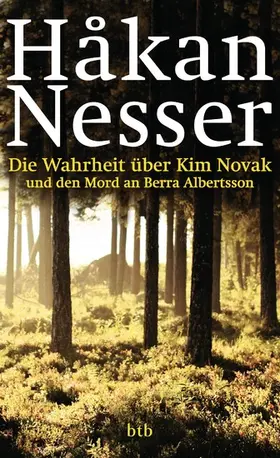 Håkan Nesser

Die Wahrheit über Kim Novak
und den Mord an Berra Albertsson

btb